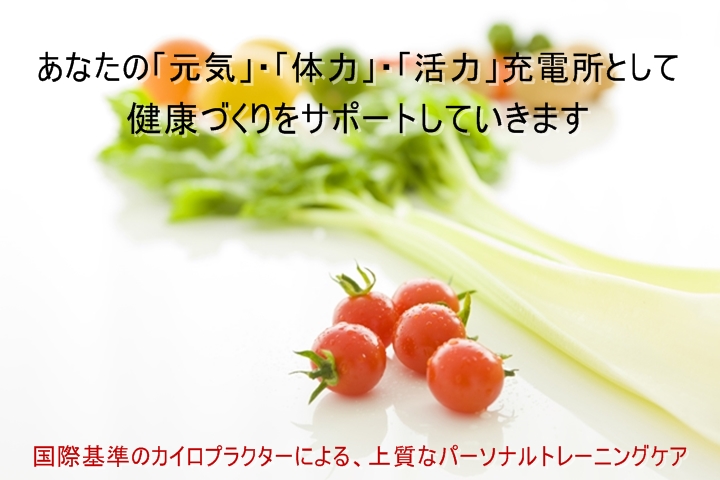 あなたの「元気」・「体力」・「活力」充電所として
健康づくりをサポートしていきます

国際基準のカイロプラクターによる、上質なパーソナルトレーニングケア